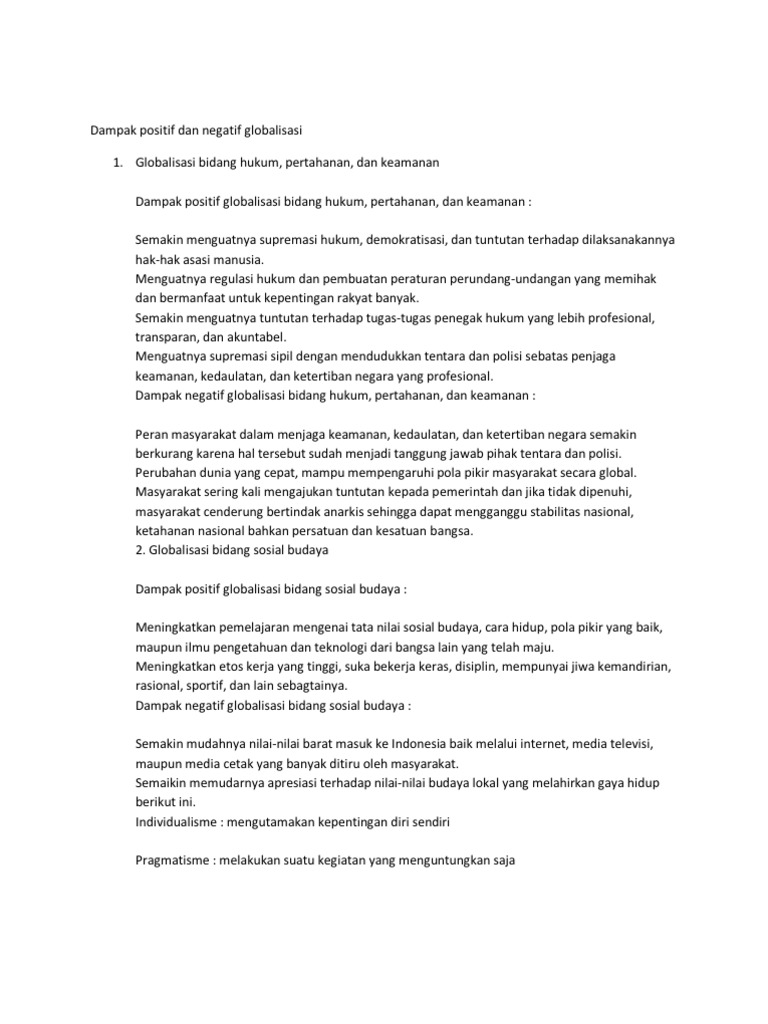 Dampak positif dan negatif globalisasi

1. Globalisasi bidang hukum, pertahanan, dan keamanan

Dampak positif globalisasi bidang hukum, pertahanan, dan keamanan :

Semakin menguatnya supremasi hukum, demokratisasi, dan tuntutan terhadap dilaksanakannya hak-hak asasi manusia.
Menguatnya regulasi hukum dan pembuatan peraturan perundang-undangan yang memihak dan bermanfaat untuk kepentingan rakyat banyak.
Semakin menguatnya tuntutan terhadap tugas-tugas penegak hukum yang lebih profesional, transparan, dan akuntabel.
Menguatnya supremasi sipil dengan mendudukkan tentara dan polisi sebatas penjaga keamanan, kedaulatan, dan ketertiban negara yang profesional.
Dampak negatif globalisasi bidang hukum, pertahanan, dan keamanan :

Peran masyarakat dalam menjaga keamanan, kedaulatan, dan ketertiban negara semakin berkurang karena hal tersebut sudah menjadi tanggung jawab pihak tentara dan polisi.
Perubahan dunia yang cepat, mampu mempengaruhi pola pikir masyarakat secara global.
Masyarakat sering kali mengajukan tuntutan kepada pemerintah dan jika tidak dipenuhi, masyarakat cenderung bertindak anarkis sehingga dapat mengganggu stabilitas nasional, ketahanan nasional bahkan persatuan dan kesatuan bangsa.
2. Globalisasi bidang sosial budaya

Dampak positif globalisasi bidang sosial budaya :

Meningkatkan pemelajaran mengenai tata nilai sosial budaya, cara hidup, pola pikir yang baik, maupun ilmu pengetahuan dan teknologi dari bangsa lain yang telah maju.
Meningkatkan etos kerja yang tinggi, suka bekerja keras, disiplin, mempunyai jiwa kemandirian, rasional, sportif, dan lain sebagtainya.
Dampak negatif globalisasi bidang sosial budaya :

Semakin mudahnya nilai-nilai barat masuk ke Indonesia baik melalui internet, media televisi, maupun media cetak yang banyak ditiru oleh masyarakat.
Semaikin memudarnya apresiasi terhadap nilai-nilai budaya lokal yang melahirkan gaya hidup berikut ini.
Individualisme : mengutamakan kepentingan diri sendiri

Pragmatisme : melakukan suatu kegiatan yang menguntungkan saja